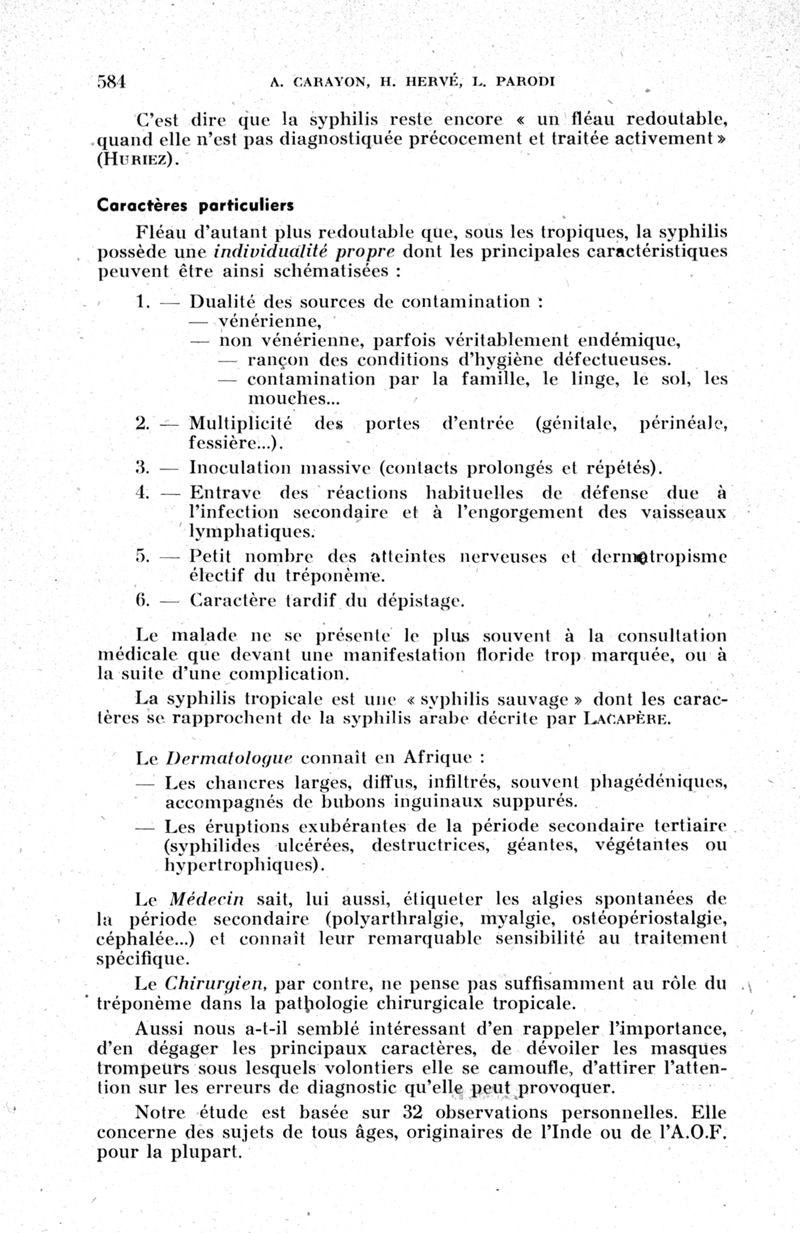 584 A. CARAYON, H. HERVÉ, L. PARODI

C'est dire que la syphilis reste encore « un fléau redoutable, quand elle n'est pas diagnostiquée précocement et traitée activement » (HURIEZ).

Caractères particuliers

Fléau d'autant plus redoutable que, sous les tropiques, la syphilis possède une individualité propre dont les principales caractéristiques peuvent être ainsi schématisées :

1. — Dualité des sources de contamination :
— vénérienne,
— non vénérienne, parfois véritablement endémique,
— rançon des conditions d'hygiène défectueuses.
— contamination par la famille, le linge, le sol, les mouches...
2. — Multiplicité des portes d'entrée (génitale, périnéale, fessière...).
3. — Inoculation massive (contacts prolongés et répétés).
4. — Entrave des réactions habituelles de défense due à l'infection secondaire et à l'engorgement des vaisseaux lymphatiques.
5. — Petit nombre des atteintes nerveuses et dermotropisme électif du tréponème.
6. — Caractère tardif du dépistage.

Le malade ne se présente le plus souvent à la consultation médicale que devant une manifestation floride trop marquée, ou à la suite d'une complication.

La syphilis tropicale est une « syphilis sauvage » dont les caractères se rapprochent de la syphilis arabe décrite par LACAPÈRE.

Le Dermatologue connaît en Afrique :
— Les chancres larges, diffus, infiltrés, souvent phagédéniques, accompagnés de bubons inguinaux suppurés.
— Les éruptions exubérantes de la période secondaire tertiaire (syphilides ulcérées, destructrices, géantes, végétantes ou hypertrophiques).

Le Médecin sait, lui aussi, étiqueter les algies spontanées de la période secondaire (polyarthralgie, myalgie, ostéopériostalgie, céphalée...) et connaît leur remarquable sensibilité au traitement spécifique.

Le Chirurgien, par contre, ne pense pas suffisamment au rôle du tréponème dans la pathologie chirurgicale tropicale.

Aussi nous a-t-il semblé intéressant d'en rappeler l'importance, d'en dégager les principaux caractères, de dévoiler les masques trompeurs sous lesquels volontiers elle se camoufle, d'attirer l'attention sur les erreurs de diagnostic qu'elle peut provoquer.

Notre étude est basée sur 32 observations personnelles. Elle concerne des sujets de tous âges, originaires de l'Inde ou de l'A.O.F. pour la plupart.